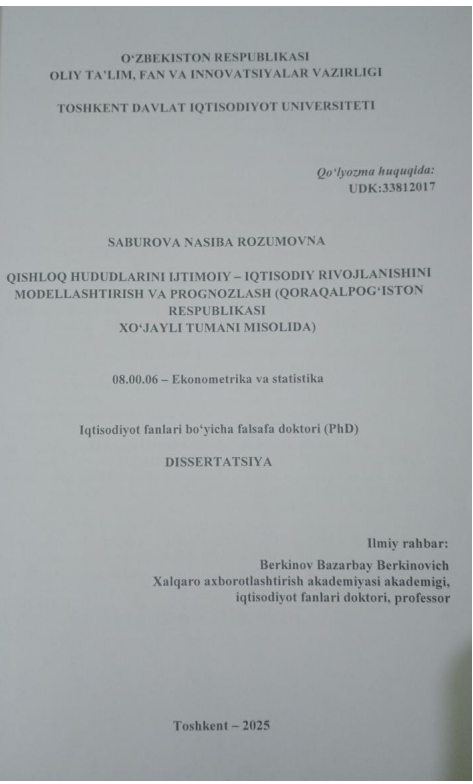 O'ZBEKISTON RESPUBLIKASI
OLIY TA'LIM, FAN VA INNOVATSIYALAR VAZIRLIGI

TOSHKENT DAVLAT IQTISODIYOT UNIVERSITETI

Qo'lyozma huquqida:
UDK:33812017

SABUROVA NASIBA ROZUMOVNA

QISHLOQ HUDUDLARINI IJTIMOIY – IQTISODIY RIVOJLANISHINI MODELLASHTIRISH VA PROGNOZLASH (QORAQALPOG'ISTON RESPUBLIKASI
XO'JAYLI TUMANI MISOLIDA)

08.00.06 – Ekonometrika va statistika

Iqtisodiyot fanlari bo'yicha falsafa doktori (PhD)

DISSERTATSIYA

Ilmiy rahbar:
Berkinov Bazarbay Berkinovich
Xalqaro axborotlashtirish akademiyasi akademigi,
iqtisodiyot fanlari doktori, professor

Toshkent – 2025